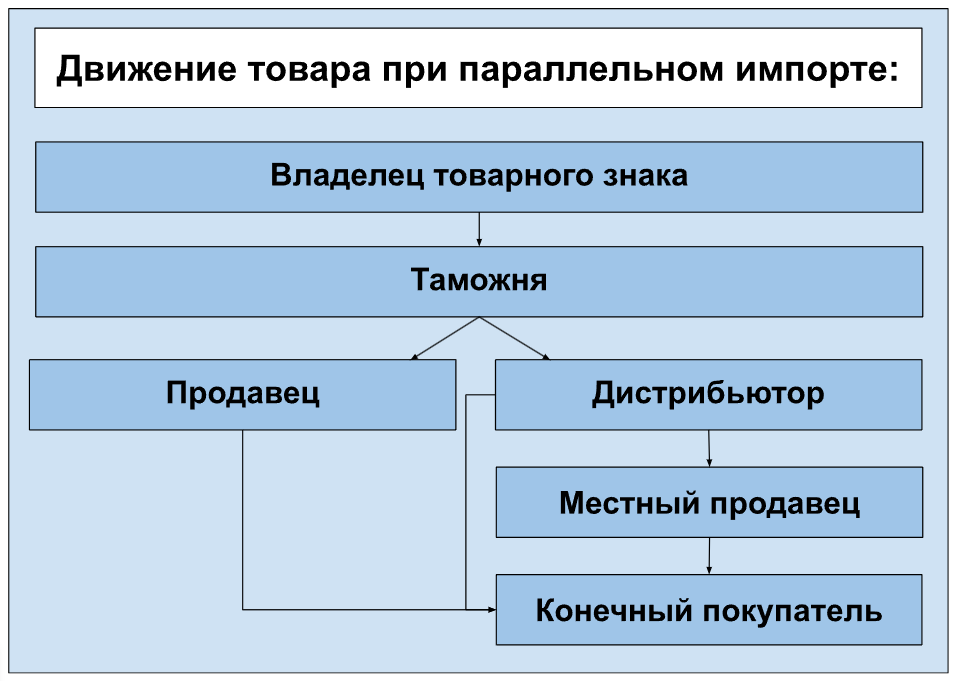 Движение товара при параллельном импорте:

Владелец товарного знака

Таможня

Продавец

Дистрибьютор

Местный продавец

Конечный покупатель